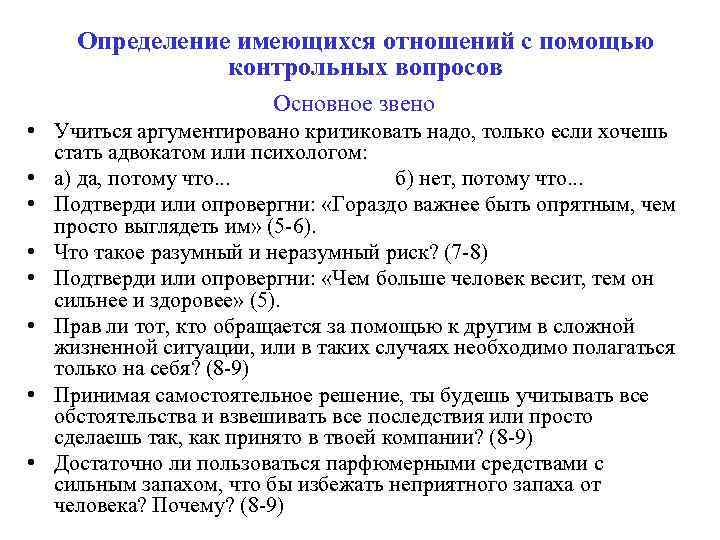 Определение имеющихся отношений с помощью контрольных вопросов

Основное звено

• Учиться аргументировано критиковать надо, только если хочешь стать адвокатом или психологом:
• а) да, потому что... б) нет, потому что...
• Подтверди или опровергни: «Гораздо важнее быть опрятным, чем просто выглядеть им» (5-6).
• Что такое разумный и неразумный риск? (7-8)
• Подтверди или опровергни: «Чем больше человек весит, тем он сильнее и здоровее» (5).
• Прав ли тот, кто обращается за помощью к другим в сложной жизненной ситуации, или в таких случаях необходимо полагаться только на себя? (8-9)
• Принимая самостоятельное решение, ты будешь учитывать все обстоятельства и взвешивать все последствия или просто сделаешь так, как принято в твоей компании? (8-9)
• Достаточно ли пользоваться парфюмерными средствами с сильным запахом, что бы избежать неприятного запаха от человека? Почему? (8-9)